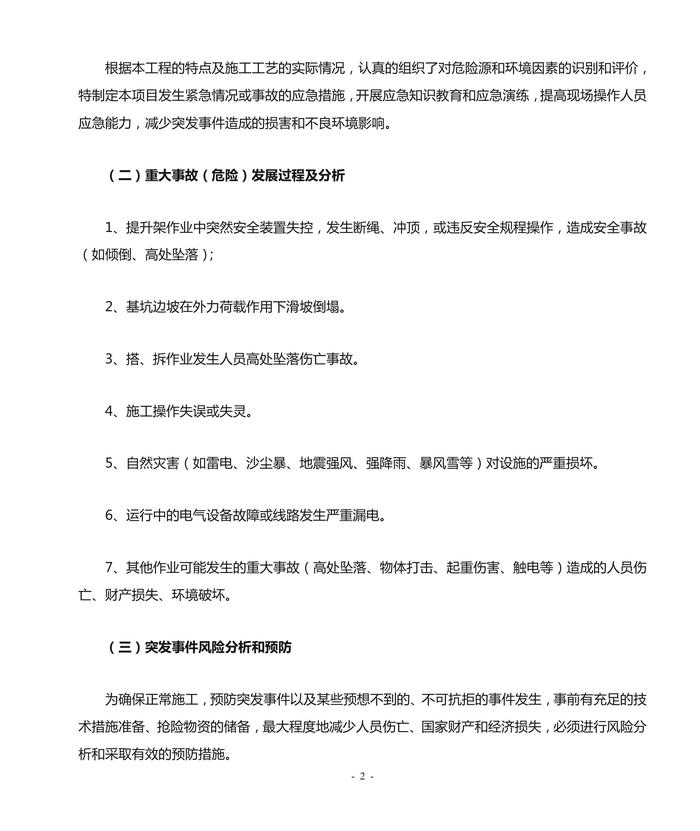 根据本工程的特点及施工工艺的实际情况，认真的组织了对危险源和环境因素的识别和评价，特制定本项目发生紧急情况或事故的应急措施，开展应急知识教育和应急演练，提高现场操作人员应急能力，减少突发事件造成的损害和不良环境影响。

（二）重大事故（危险）发展过程及分析

1、提升架作业中突然安全装置失控，发生断绳、冲顶，或违反安全规程操作，造成安全事故（如倾倒、高处坠落）；

2、基坑边坡在外力荷载作用下滑坡倒塌。

3、搭、拆作业发生人员高处坠落伤亡事故。

4、施工操作失误或失灵。

5、自然灾害（如雷电、沙尘暴、地震强风、强降雨、暴风雪等）对设施的严重损坏。

6、运行中的电气设备故障或线路发生严重漏电。

7、其他作业可能发生的重大事故（高处坠落、物体打击、起重伤害、触电等）造成的人员伤亡、财产损失、环境破坏。

（三）突发事件风险分析和预防

为确保正常施工，预防突发事件以及某些预想不到的、不可抗拒的事件发生，事前有充足的技术措施准备、抢险物资的储备，最大程度地减少人员伤亡、国家财产和经济损失，必须进行风险分析和采取有效的预防措施。

- 2 -